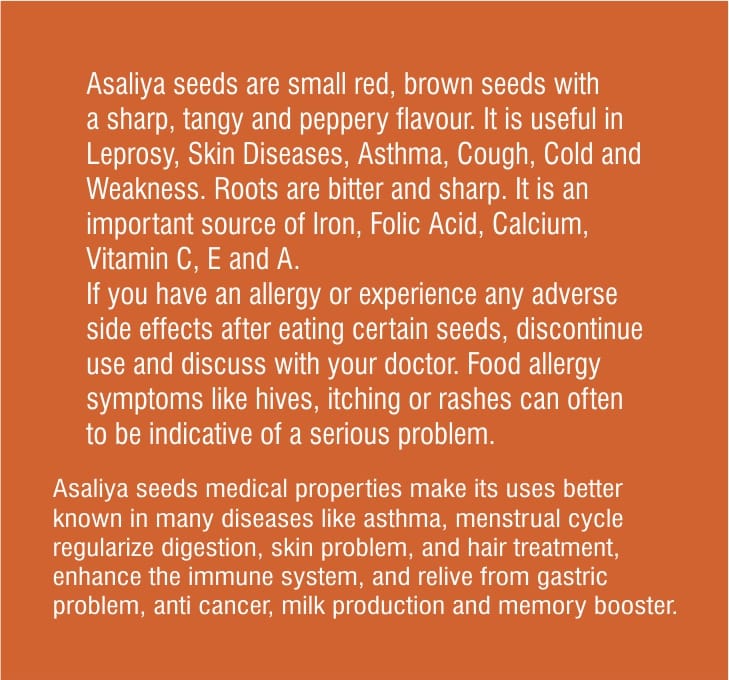 Asaliya seeds are small red, brown seeds with a sharp, tangy and peppery flavour. It is useful in Leprosy, Skin Diseases, Asthma, Cough, Cold and Weakness. Roots are bitter and sharp. It is an important source of Iron, Folic Acid, Calcium, Vitamin C, E and A.
If you have an allergy or experience any adverse side effects after eating certain seeds, discontinue use and discuss with your doctor. Food allergy symptoms like hives, itching or rashes can often to be indicative of a serious problem.

Asaliya seeds medical properties make its uses better known in many diseases like asthma, menstrual cycle regularize digestion, skin problem, and hair treatment, enhance the immune system, and relive from gastric problem, anti cancer, milk production and memory booster.